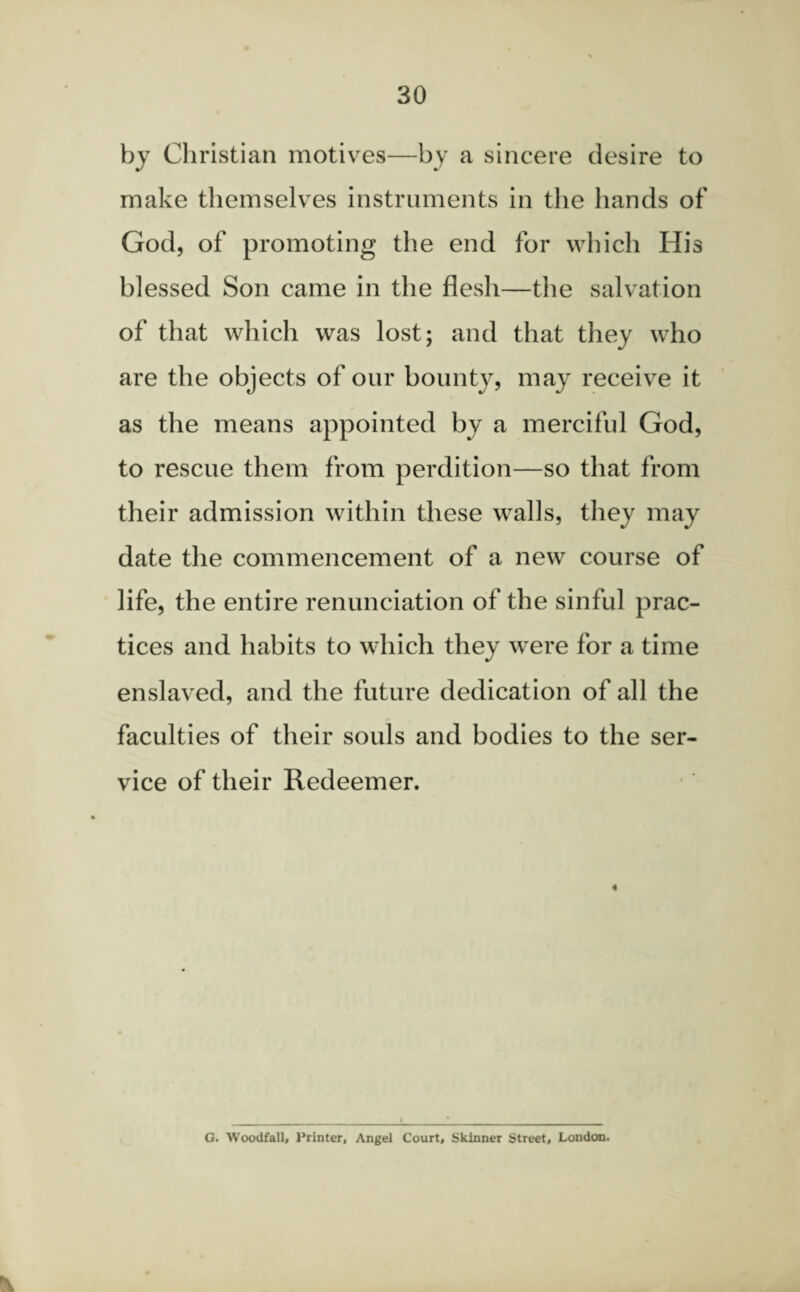 30

by Christian motives—by a sincere desire to make themselves instruments in the hands of God, of promoting the end for which His blessed Son came in the flesh—the salvation of that which was lost; and that they who are the objects of our bounty, may receive it as the means appointed by a merciful God, to rescue them from perdition—so that from their admission within these walls, they may date the commencement of a new course of life, the entire renunciation of the sinful practices and habits to which they were for a time enslaved, and the future dedication of all the faculties of their souls and bodies to the service of their Redeemer.

G. Woodfall, Printer, Angel Court, Skinner Street, London.